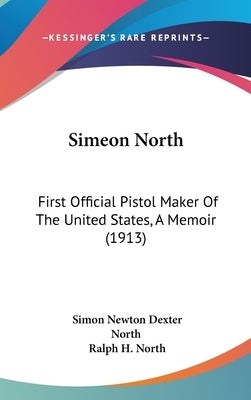 —KESSINGER'S RARE REPRINTS—

Simeon North

First Official Pistol Maker Of The United States, A Memoir (1913)

Simon Newton Dexter North
Ralph H. North